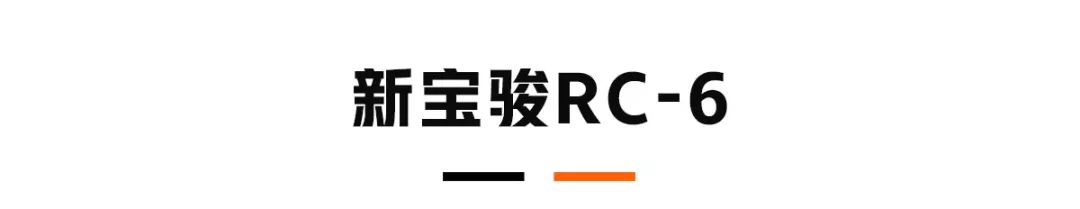 新宝骏RC-6